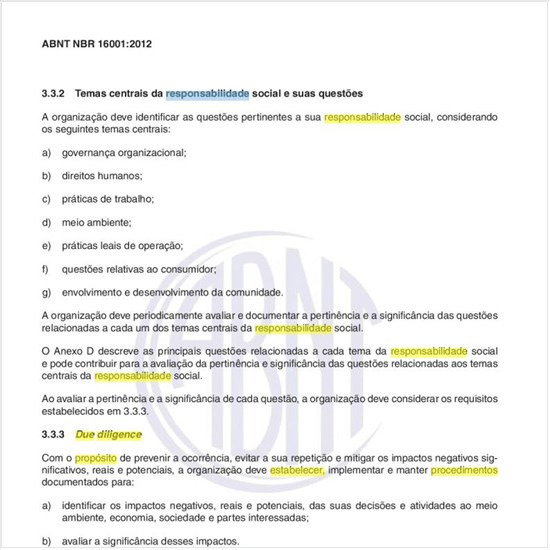 ABNT NBR 16001:2012

3.3.2 Temas centrais da responsabilidade social e suas questões

A organização deve identificar as questões pertinentes a sua responsabilidade social, considerando os seguintes temas centrais:

a) governança organizacional;

b) direitos humanos;

c) práticas de trabalho;

d) meio ambiente;

e) práticas leais de operação;

f) questões relativas ao consumidor;

g) envolvimento e desenvolvimento da comunidade.

A organização deve periodicamente avaliar e documentar a pertinência e a significância das questões relacionadas a cada um dos temas centrais da responsabilidade social.

O Anexo D descreve as principais questões relacionadas a cada tema da responsabilidade social e pode contribuir para a avaliação da pertinência e significância das questões relacionadas aos temas centrais da responsabilidade social.

Ao avaliar a pertinência e a significância de cada questão, a organização deve considerar os requisitos estabelecidos em 3.3.3.

3.3.3 Due diligence

Com o propósito de prevenir a ocorrência, evitar a sua repetição e mitigar os impactos negativos significativos, reais e potenciais, a organização deve estabelecer, implementar e manter procedimentos documentados para:

a) identificar os impactos negativos, reais e potenciais, das suas decisões e atividades ao meio ambiente, economia, sociedade e partes interessadas;

b) avaliar a significância desses impactos.

ABNT